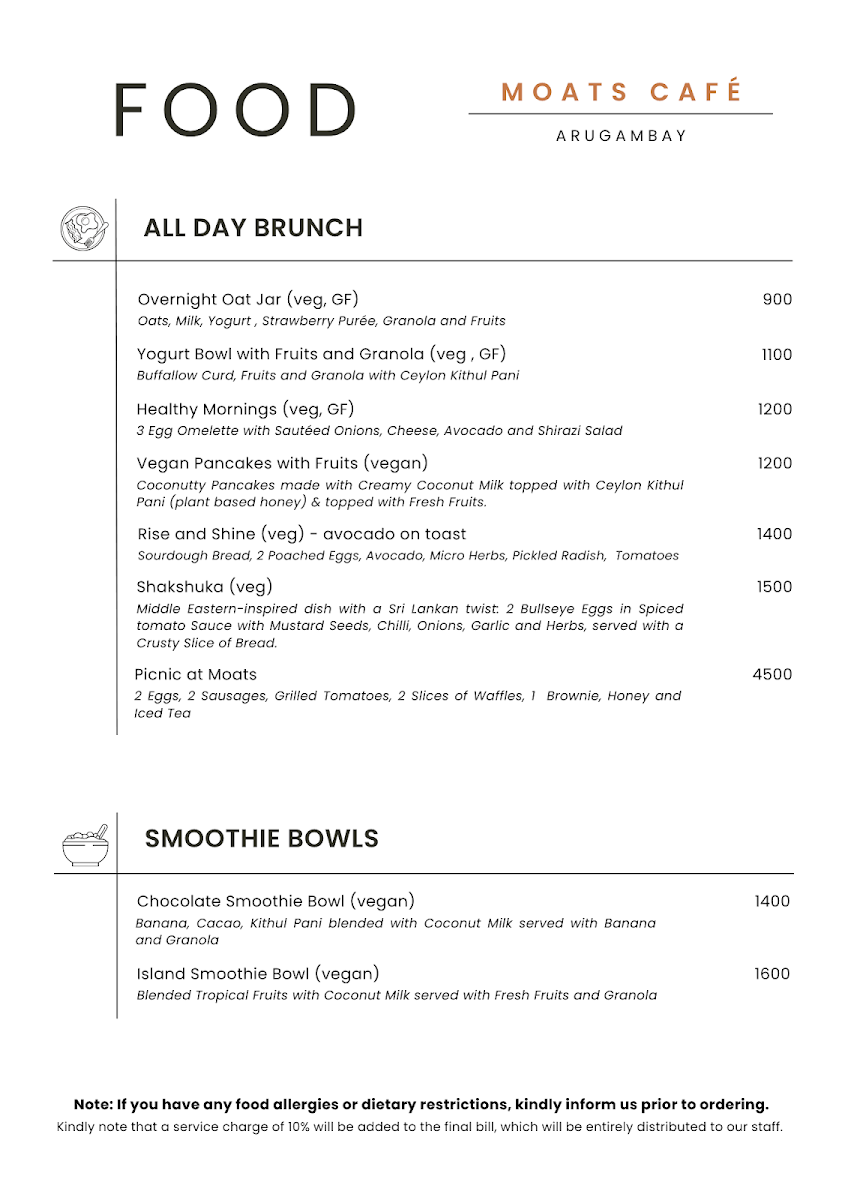 FOOD

MOATS CAFÉ

ARUGAMBAY

ALL DAY BRUNCH

Overnight Oat Jar (veg, GF) 900
Oats, Milk, Yogurt , Strawberry Purée, Granola and Fruits

Yogurt Bowl with Fruits and Granola (veg , GF) 1100
Buffallow Curd, Fruits and Granola with Ceylon Kithul Pani

Healthy Mornings (veg, GF) 1200
3 Egg Omelette with Sautéed Onions, Cheese, Avocado and Shirazi Salad

Vegan Pancakes with Fruits (vegan) 1200
Coconutty Pancakes made with Creamy Coconut Milk topped with Ceylon Kithul Pani (plant based honey) & topped with Fresh Fruits.

Rise and Shine (veg) - avocado on toast 1400
Sourdough Bread, 2 Poached Eggs, Avocado, Micro Herbs, Pickled Radish, Tomatoes

Shakshuka (veg) 1500
Middle Eastern-inspired dish with a Sri Lankan twist: 2 Bullseye Eggs in Spiced tomato Sauce with Mustard Seeds, Chilli, Onions, Garlic and Herbs, served with a Crusty Slice of Bread.

Picnic at Moats 4500
2 Eggs, 2 Sausages, Grilled Tomatoes, 2 Slices of Waffles, 1 Brownie, Honey and Iced Tea

SMOOTHIE BOWLS

Chocolate Smoothie Bowl (vegan) 1400
Banana, Cacao, Kithul Pani blended with Coconut Milk served with Banana and Granola

Island Smoothie Bowl (vegan) 1600
Blended Tropical Fruits with Coconut Milk served with Fresh Fruits and Granola

Note: If you have any food allergies or dietary restrictions, kindly inform us prior to ordering.
Kindly note that a service charge of 10% will be added to the final bill, which will be entirely distributed to our staff.